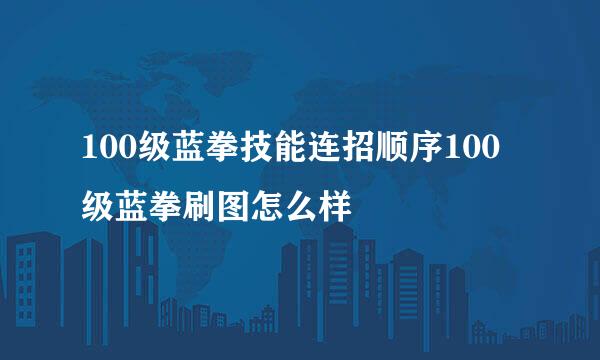 100级蓝拳技能连招顺序100级蓝拳刷图怎么样